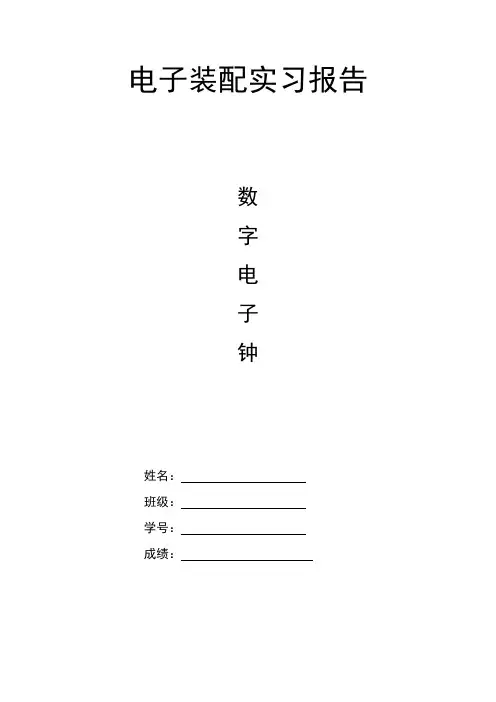 电子装配实习报告

数
字
电
子
钟

姓名：____
班级：____
学号：____
成绩：____